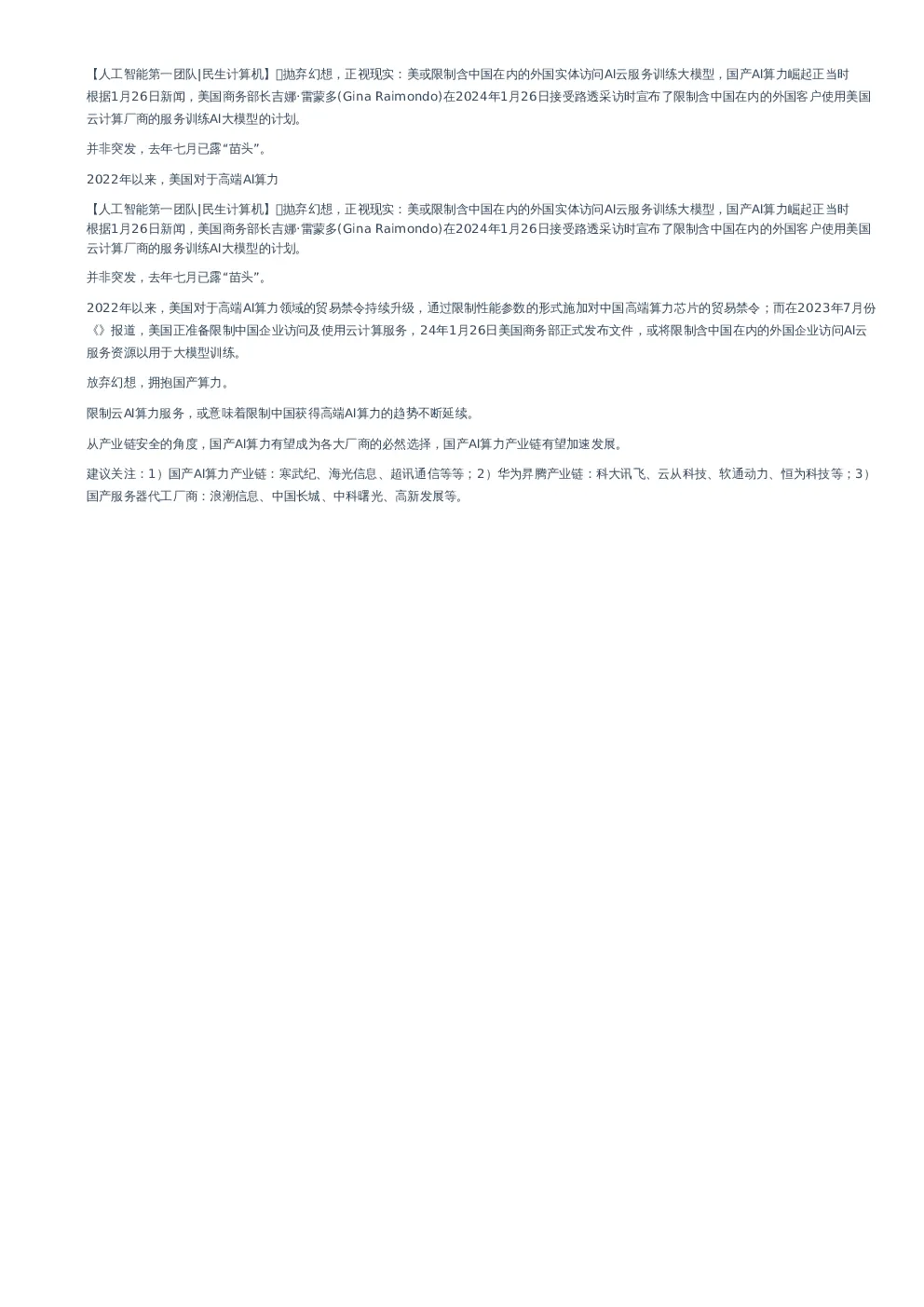 【人工智能第一团队|民生计算机】抛弃幻想，正视现实：美或限制含中国在内的外国实体访问AI云服务训练大模型，国产AI算力崛起正当时

根据1月26日新闻，美国商务部长吉娜·雷蒙多(Gina Raimondo)在2024年1月26日接受路透采访时宣布了限制含中国在内的外国客户使用美国云计算厂商的服务训练AI大模型的计划。

并非突发，去年七月已露“苗头”。

2022年以来，美国对于高端AI算力

【人工智能第一团队|民生计算机】抛弃幻想，正视现实：美或限制含中国在内的外国实体访问AI云服务训练大模型，国产AI算力崛起正当时

根据1月26日新闻，美国商务部长吉娜·雷蒙多(Gina Raimondo)在2024年1月26日接受路透采访时宣布了限制含中国在内的外国客户使用美国云计算厂商的服务训练AI大模型的计划。

并非突发，去年七月已露“苗头”。

2022年以来，美国对于高端AI算力领域的贸易禁令持续升级，通过限制性能参数的形式施加对中国高端算力芯片的贸易禁令；而在2023年7月份《》报道，美国正准备限制中国企业访问及使用云计算服务，24年1月26日美国商务部正式发布文件，或将限制含中国在内的外国企业访问AI云服务资源以用于大模型训练。

放弃幻想，拥抱国产算力。

限制云AI算力服务，或意味着限制中国获得高端AI算力的趋势不断延续。

从产业链安全的角度，国产AI算力有望成为各大厂商的必然选择，国产AI算力产业链有望加速发展。

建议关注：1）国产AI算力产业链：寒武纪、海光信息、超讯通信等等；2）华为昇腾产业链：科大讯飞、云从科技、软通动力、恒为科技等；3）国产服务器代工厂商：浪潮信息、中国长城、中科曙光、高新发展等。